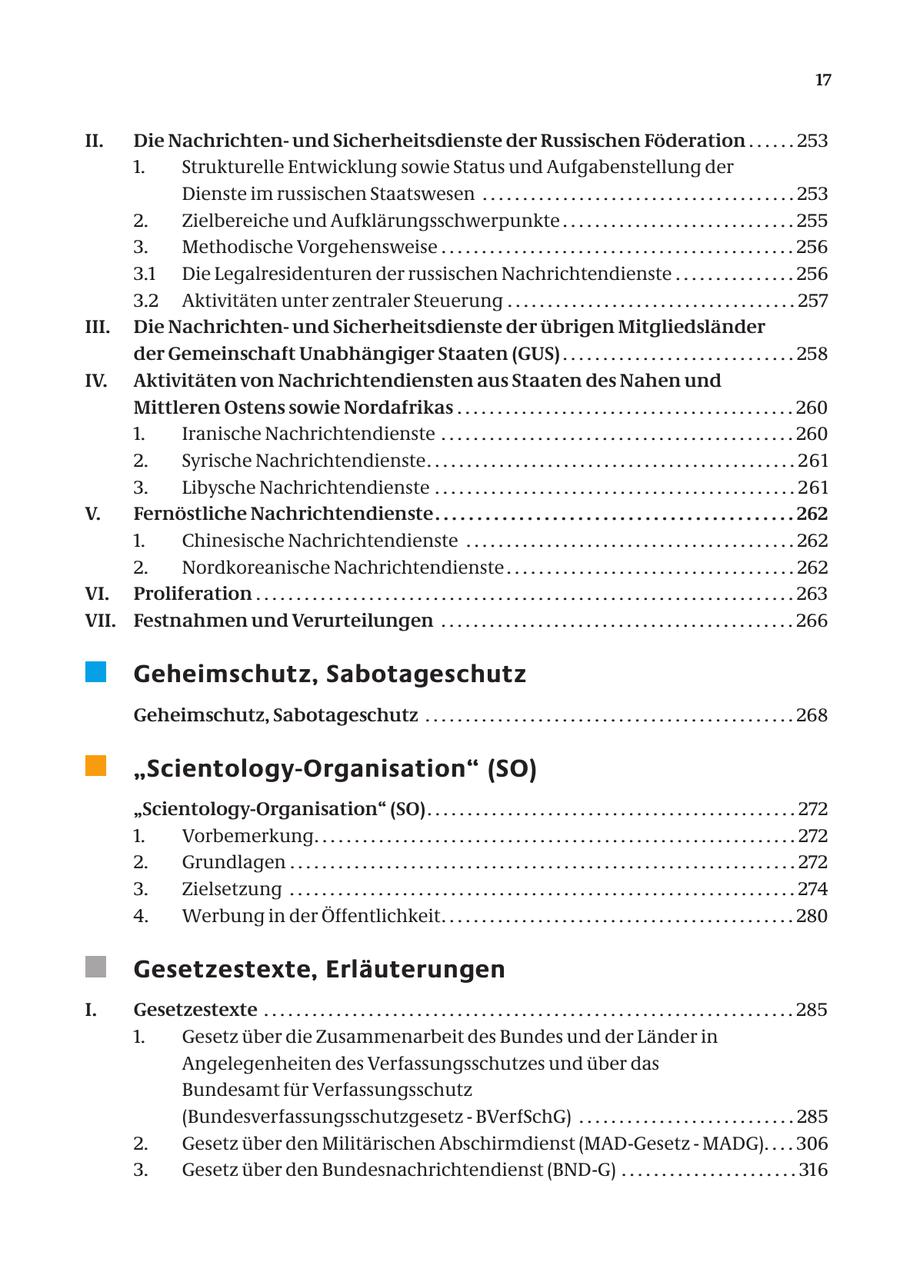 17

II. Die Nachrichten- und Sicherheitsdienste der Russischen Föderation ...... 253
1. Strukturelle Entwicklung sowie Status und Aufgabenstellung der Dienste im russischen Staatswesen ........ 253
2. Zielbereiche und Aufklärungsschwerpunkte ........ 255
3. Methodische Vorgehensweise ........ 256
3.1 Die Legalresidenturen der russischen Nachrichtendienste ........ 256
3.2 Aktivitäten unter zentraler Steuerung ........ 257
III. Die Nachrichten- und Sicherheitsdienste der übrigen Mitgliedsländer der Gemeinschaft Unabhängiger Staaten (GUS) ........ 258
IV. Aktivitäten von Nachrichtendiensten aus Staaten des Nahen und Mittleren Ostens sowie Nordafrikas ........ 260
1. Iranische Nachrichtendienste ........ 260
2. Syrische Nachrichtendienste ........ 261
3. Libysche Nachrichtendienste ........ 261
V. Fernöstliche Nachrichtendienste ........ 262
1. Chinesische Nachrichtendienste ........ 262
2. Nordkoreanische Nachrichtendienste ........ 262
VI. Proliferation ........ 263
VII. Festnahmen und Verurteilungen ........ 266

Geheimschutz, Sabotageschutz

Geheimschutz, Sabotageschutz ........ 268

„Scientology-Organisation“ (SO)

„Scientology-Organisation“ (SO) ........ 272
1. Vorbemerkung ........ 272
2. Grundlagen ........ 272
3. Zielsetzung ........ 274
4. Werbung in der Öffentlichkeit ........ 280

Gesetzestexte, Erläuterungen

I. Gesetzestexte ........ 285
1. Gesetz über die Zusammenarbeit des Bundes und der Länder in Angelegenheiten des Verfassungsschutzes und über das Bundesamt für Verfassungsschutz (Bundesverfassungsschutzgesetz - BVerfSchG) ........ 285
2. Gesetz über den Militärischen Abschirmdienst (MAD-Gesetz - MADG) .... 306
3. Gesetz über den Bundesnachrichtendienst (BND-G) ........ 316